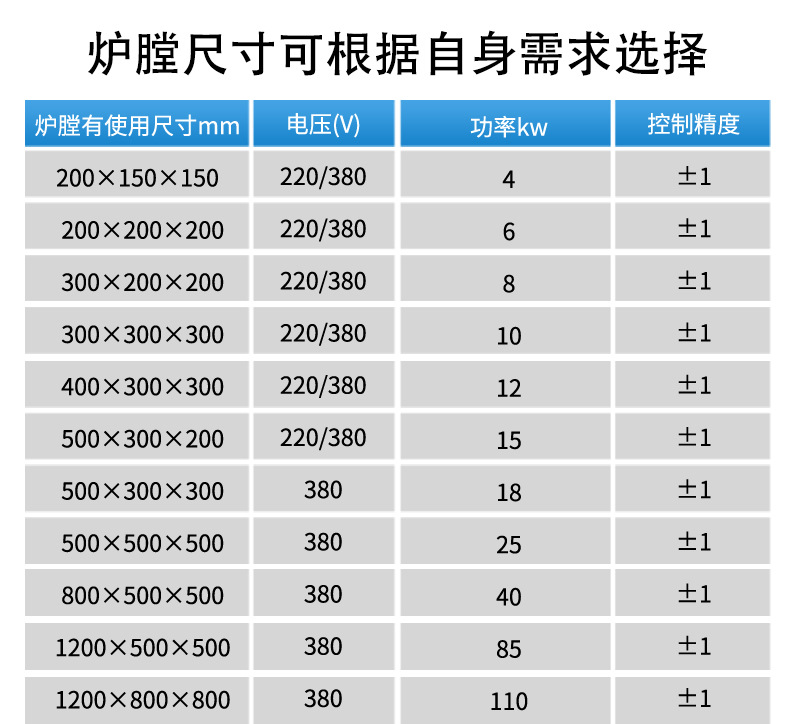 炉膛尺寸可根据自身需求选择

| 炉膛有使用尺寸mm | 电压(V) | 功率kw | 控制精度 |
|---|---|---|---|
| 200×150×150 | 220/380 | 4 | ±1 |
| 200×200×200 | 220/380 | 6 | ±1 |
| 300×200×200 | 220/380 | 8 | ±1 |
| 300×300×300 | 220/380 | 10 | ±1 |
| 400×300×300 | 220/380 | 12 | ±1 |
| 500×300×200 | 220/380 | 15 | ±1 |
| 500×300×300 | 380 | 18 | ±1 |
| 500×500×500 | 380 | 25 | ±1 |
| 800×500×500 | 380 | 40 | ±1 |
| 1200×500×500 | 380 | 85 | ±1 |
| 1200×800×800 | 380 | 110 | ±1 |